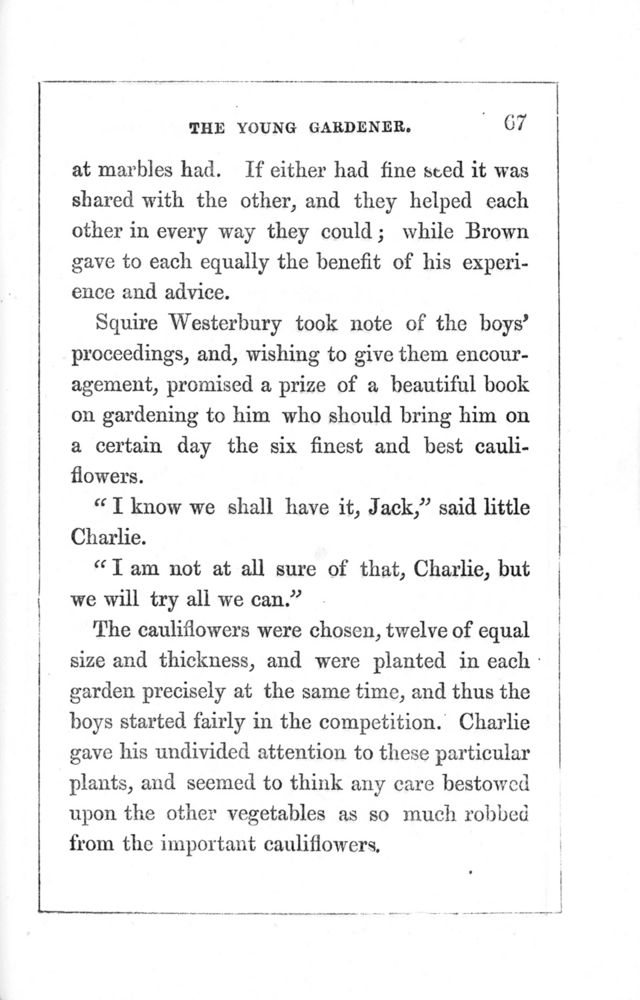 THE YOUNG GARDENER. 67

at marbles had. If either had fine seed it was shared with the other, and they helped each other in every way they could; while Brown gave to each equally the benefit of his experience and advice.

Squire Westerbury took note of the boys' proceedings, and, wishing to give them encouragement, promised a prize of a beautiful book on gardening to him who should bring him on a certain day the six finest and best cauliflowers.

"I know we shall have it, Jack," said little Charlie.

"I am not at all sure of that, Charlie, but we will try all we can."

The cauliflowers were chosen, twelve of equal size and thickness, and were planted in each garden precisely at the same time, and thus the boys started fairly in the competition. Charlie gave his undivided attention to these particular plants, and seemed to think any care bestowed upon the other vegetables as so much robbed from the important cauliflowers.